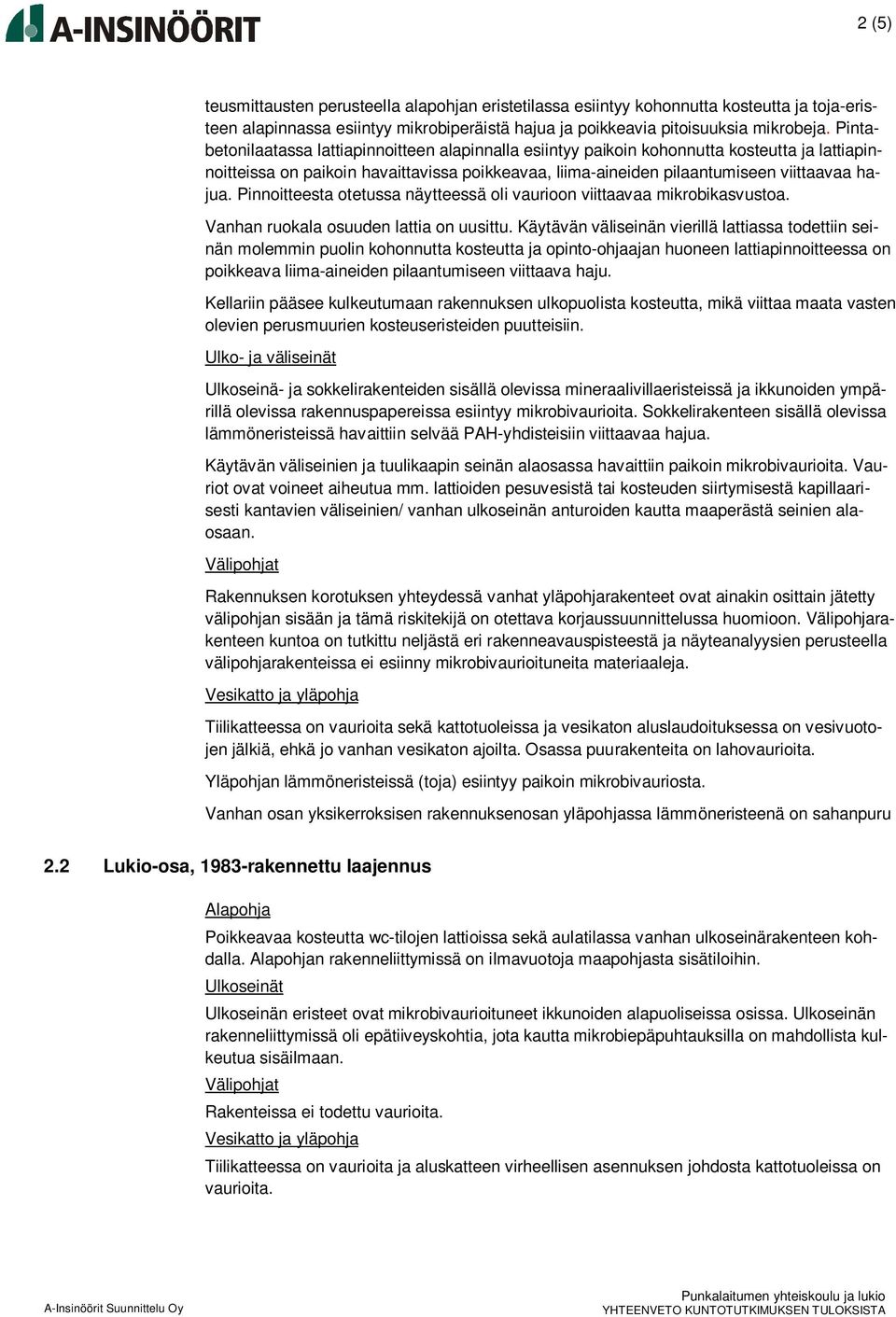 A-INSINÖÖRIT

2 (5)

teusmittausten perusteella alapohjan eristetilassa esiintyy kohonnutta kosteutta ja toja-eristeen alapinnassa esiintyy mikrobiperäistä hajua ja poikkeavia pitoisuuksia mikrobeja. Pintabetonilaatassa lattiapinnoitteen alapinnalla esiintyy paikoin kohonnutta kosteutta ja lattiapinnoitteissa on paikoin havaittavissa poikkeavaa, liima-aineiden pilaantumiseen viittaavaa hajua. Pinnoitteesta otetussa näytteessä oli vaurioon viittaavaa mikrobikasvustoa.

Vanhan ruokala osuuden lattia on uusittu. Käytävän väliseinän vierillä lattiassa todettiin seinän molemmin puolin kohonnutta kosteutta ja opinto-ohjaajan huoneen lattiapinnoitteessa on poikkeava liima-aineiden pilaantumiseen viittaava haju.

Kellariin pääsee kulkeutumaan rakennuksen ulkopuolista kosteutta, mikä viittaa maata vasten olevien perusmuurien kosteuseristeiden puutteisiin.

Ulko- ja väliseinät

Ulkoseinä- ja sokkelirakenteiden sisällä olevissa mineraalivillaeristeissä ja ikkunoiden ympärillä olevissa rakennuspapereissa esiintyy mikrobivaurioita. Sokkelirakenteen sisällä olevissa lämmöneristeissä havaittiin selvää PAH-yhdisteisiin viittaavaa hajua.

Käytävän väliseinien ja tuulikaapin seinän alaosassa havaittiin paikoin mikrobivaurioita. Vauriot ovat voineet aiheutua mm. lattioiden pesuvesistä tai kosteuden siirtymisestä kapillaarisesti kantavien väliseinien/ vanhan ulkoseinän anturoiden kautta maaperästä seinien alaosaan.

Välipohjat

Rakennuksen korotuksen yhteydessä vanhat yläpohjarakenteet ovat ainakin osittain jätetty välipohjan sisään ja tämä riskitekijä on otettava korjaussuunnittelussa huomioon. Välipohjarakenteen kuntoa on tutkittu neljästä eri rakenneavauspisteestä ja näyteanalyysien perusteella välipohjarakenteissa ei esiinny mikrobivaurioituneita materiaaleja.

Vesikatto ja yläpohja

Tiilikatteessa on vaurioita sekä kattotuoleissa ja vesikaton aluslaudoituksessa on vesivuotojen jälkiä, ehkä jo vanhan vesikaton ajoilta. Osassa puurakenteita on lahovaurioita.

Yläpohjan lämmöneristeissä (toja) esiintyy paikoin mikrobivauriosta.

Vanhan osan yksikerroksisen rakennuksenosan yläpohjassa lämmöneristeenä on sahanpuru

2.2 Lukio-osa, 1983-rakennettu laajennus

Alapohja

Poikkeavaa kosteutta wc-tilojen lattioissa sekä aulatilassa vanhan ulkoseinärakenteen kohdalla. Alapohjan rakenneliittymissä on ilmavuotoja maapohjasta sisätiloihin.

Ulkoseinät

Ulkoseinän eristeet ovat mikrobivaurioituneet ikkunoiden alapuoliseissa osissa. Ulkoseinän rakenneliittymissä oli epätiiveyskohtia, jota kautta mikrobiepäpuhtauksilla on mahdollista kulkeutua sisäilmaan.

Välipohjat

Rakenteissa ei todettu vaurioita.

Vesikatto ja yläpohja

Tiilikatteessa on vaurioita ja aluskatteen virheellisen asennuksen johdosta kattotuoleissa on vaurioita.

A-Insinöörit Suunnittelu Oy

Punkalaitumen yhteiskoulu ja lukio
YHTEENVETO KUNTOTUTKIMUKSEN TULOKSISTA